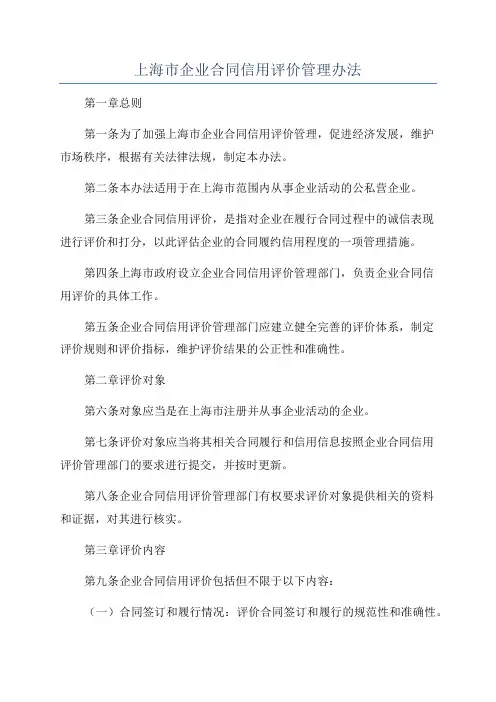 上海市企业合同信用评价管理办法

第一章总则

第一条为了加强上海市企业合同信用评价管理，促进经济发展，维护市场秩序，根据有关法律法规，制定本办法。

第二条本办法适用于在上海市范围内从事企业活动的公私营企业。

第三条企业合同信用评价，是指对企业在履行合同过程中的诚信表现进行评价和打分，以此评估企业的合同履约信用程度的一项管理措施。

第四条上海市政府设立企业合同信用评价管理部门，负责企业合同信用评价的具体工作。

第五条企业合同信用评价管理部门应建立健全完善的评价体系，制定评价规则和评价指标，维护评价结果的公正性和准确性。

第二章评价对象

第六条对象应当是在上海市注册并从事企业活动的企业。

第七条评价对象应当将其相关合同履行和信用信息按照企业合同信用评价管理部门的要求进行提交，并按时更新。

第八条企业合同信用评价管理部门有权要求评价对象提供相关的资料和证据，对其进行核实。

第三章评价内容

第九条企业合同信用评价包括但不限于以下内容：

（一）合同签订和履行情况：评价合同签订和履行的规范性和准确性。